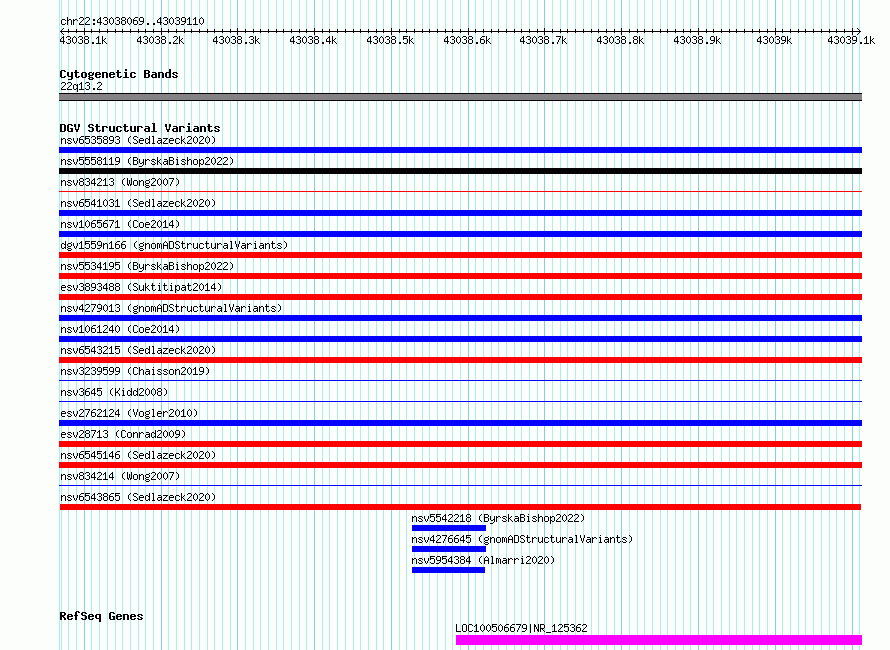 chr22:43038069..43039110

43038.1k 43038.2k 43038.3k 43038.4k 43038.5k 43038.6k 43038.7k 43038.8k 43038.9k 43039k 43039.1k

Cytogenetic Bands
22q13.2

DGV Structural Variants
nsv6535893 (Sedlazeck2020)
nsv5558119 (ByrskaBishop2022)
nsv834213 (Wong2007)
nsv6541031 (Sedlazeck2020)
nsv1065671 (Coe2014)
dgv1559n166 (gnomADStructuralVariants)
nsv5534195 (ByrskaBishop2022)
esv3893488 (Suktitipat2014)
nsv4279013 (gnomADStructuralVariants)
nsv1061240 (Coe2014)
nsv6543215 (Sedlazeck2020)
nsv3239599 (Chaisson2019)
nsv3645 (Kidd2008)
esv2762124 (Vogler2010)
esv28713 (Conrad2009)
nsv6545146 (Sedlazeck2020)
nsv834214 (Wong2007)
nsv6543865 (Sedlazeck2020)
nsv5542218 (ByrskaBishop2022)
nsv4276645 (gnomADStructuralVariants)
nsv5954384 (Almarri2020)

RefSeq Genes
LOC100506679|NR_125362